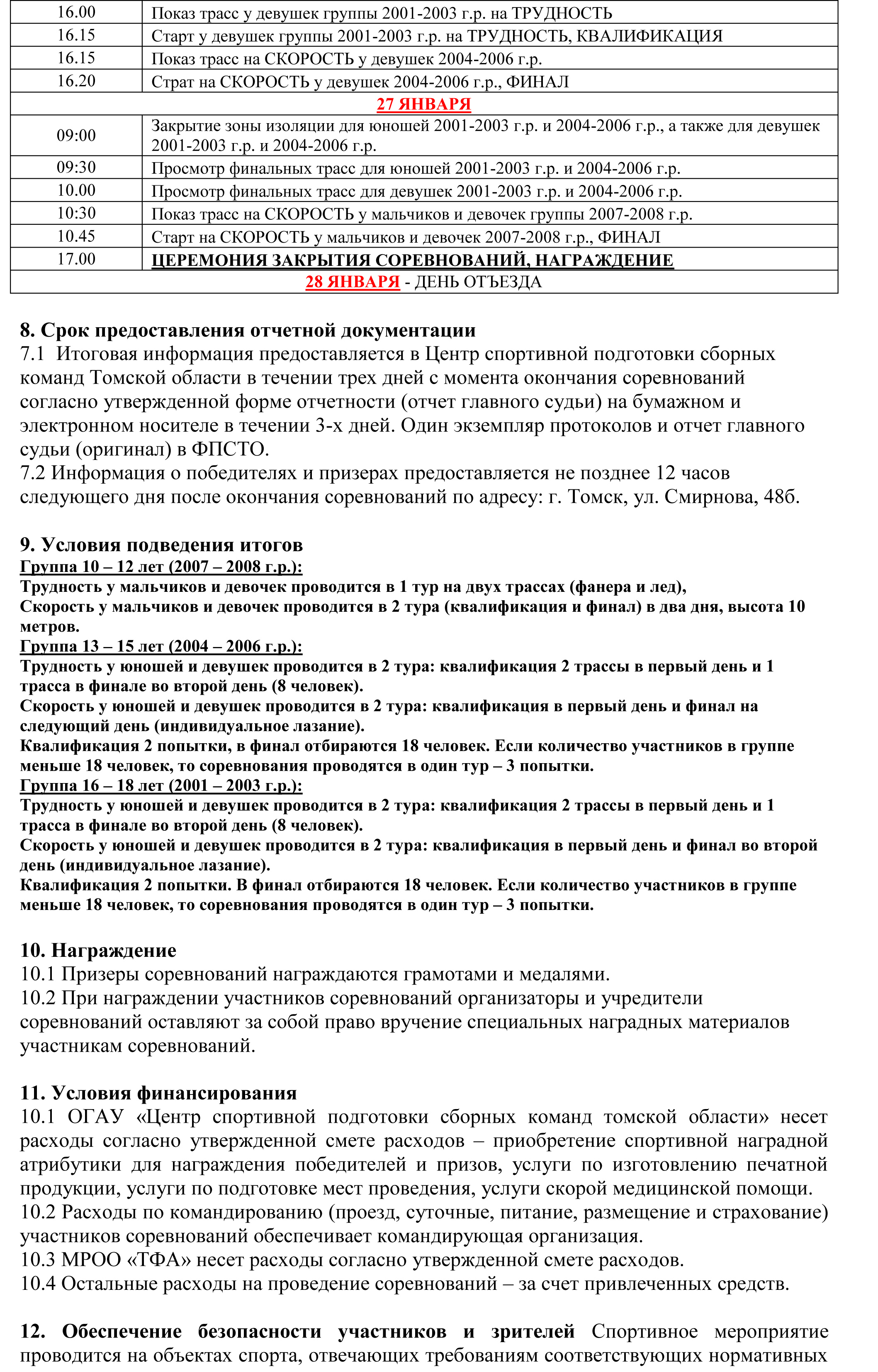 | 16.00 | Показ трасс у девушек группы 2001-2003 г.р. на ТРУДНОСТЬ |
|---|---|
| 16.15 | Старт у девушек группы 2001-2003 г.р. на ТРУДНОСТЬ, КВАЛИФИКАЦИЯ |
| 16.15 | Показ трасс на СКОРОСТЬ у девушек 2004-2006 г.р. |
| 16.20 | Страт на СКОРОСТЬ у девушек 2004-2006 г.р., ФИНАЛ |
| 27 ЯНВАРЯ | |
| 09:00 | Закрытие зоны изоляции для юношей 2001-2003 г.р. и 2004-2006 г.р., а также для девушек 2001-2003 г.р. и 2004-2006 г.р. |
| 09:30 | Просмотр финальных трасс для юношей 2001-2003 г.р. и 2004-2006 г.р. |
| 10.00 | Просмотр финальных трасс для девушек 2001-2003 г.р. и 2004-2006 г.р. |
| 10:30 | Показ трасс на СКОРОСТЬ у мальчиков и девочек группы 2007-2008 г.р. |
| 10.45 | Старт на СКОРОСТЬ у мальчиков и девочек 2007-2008 г.р., ФИНАЛ |
| 17.00 | ЦЕРЕМОНИЯ ЗАКРЫТИЯ СОРЕВНОВАНИЙ, НАГРАЖДЕНИЕ |
| 28 ЯНВАРЯ - ДЕНЬ ОТЪЕЗДА | |

8. Срок предоставления отчетной документации
7.1 Итоговая информация предоставляется в Центр спортивной подготовки сборных команд Томской области в течении трех дней с момента окончания соревнований согласно утвержденной форме отчетности (отчет главного судьи) на бумажном и электронном носителе в течении 3-х дней. Один экземпляр протоколов и отчет главного судьи (оригинал) в ФПСТО.
7.2 Информация о победителях и призерах предоставляется не позднее 12 часов следующего дня после окончания соревнований по адресу: г. Томск, ул. Смирнова, 48б.

9. Условия подведения итогов
Группа 10 – 12 лет (2007 – 2008 г.р.):
Трудность у мальчиков и девочек проводится в 1 тур на двух трассах (фанера и лед),
Скорость у мальчиков и девочек проводится в 2 тура (квалификация и финал) в два дня, высота 10 метров.
Группа 13 – 15 лет (2004 – 2006 г.р.):
Трудность у юношей и девушек проводится в 2 тура: квалификация 2 трассы в первый день и 1 трасса в финале во второй день (8 человек).
Скорость у юношей и девушек проводится в 2 тура: квалификация в первый день и финал на следующий день (индивидуальное лазание).
Квалификация 2 попытки, в финал отбираются 18 человек. Если количество участников в группе меньше 18 человек, то соревнования проводятся в один тур – 3 попытки.
Группа 16 – 18 лет (2001 – 2003 г.р.):
Трудность у юношей и девушек проводится в 2 тура: квалификация 2 трассы в первый день и 1 трасса в финале во второй день (8 человек).
Скорость у юношей и девушек проводится в 2 тура: квалификация в первый день и финал во второй день (индивидуальное лазание).
Квалификация 2 попытки. В финал отбираются 18 человек. Если количество участников в группе меньше 18 человек, то соревнования проводятся в один тур – 3 попытки.

10. Награждение
10.1 Призеры соревнований награждаются грамотами и медалями.
10.2 При награждении участников соревнований организаторы и учредители соревнований оставляют за собой право вручение специальных наградных материалов участникам соревнований.

11. Условия финансирования
10.1 ОГАУ «Центр спортивной подготовки сборных команд томской области» несет расходы согласно утвержденной смете расходов – приобретение спортивной наградной атрибутики для награждения победителей и призов, услуги по изготовлению печатной продукции, услуги по подготовке мест проведения, услуги скорой медицинской помощи.
10.2 Расходы по командированию (проезд, суточные, питание, размещение и страхование) участников соревнований обеспечивает командирующая организация.
10.3 МРОО «ТФА» несет расходы согласно утвержденной смете расходов.
10.4 Остальные расходы на проведение соревнований – за счет привлеченных средств.

12. Обеспечение безопасности участников и зрителей Спортивное мероприятие проводится на объектах спорта, отвечающих требованиям соответствующих нормативных